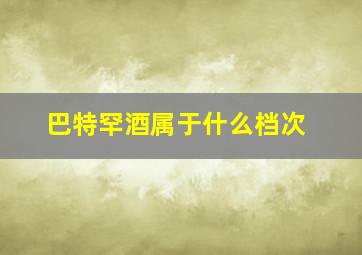 巴特罕酒属于什么档次